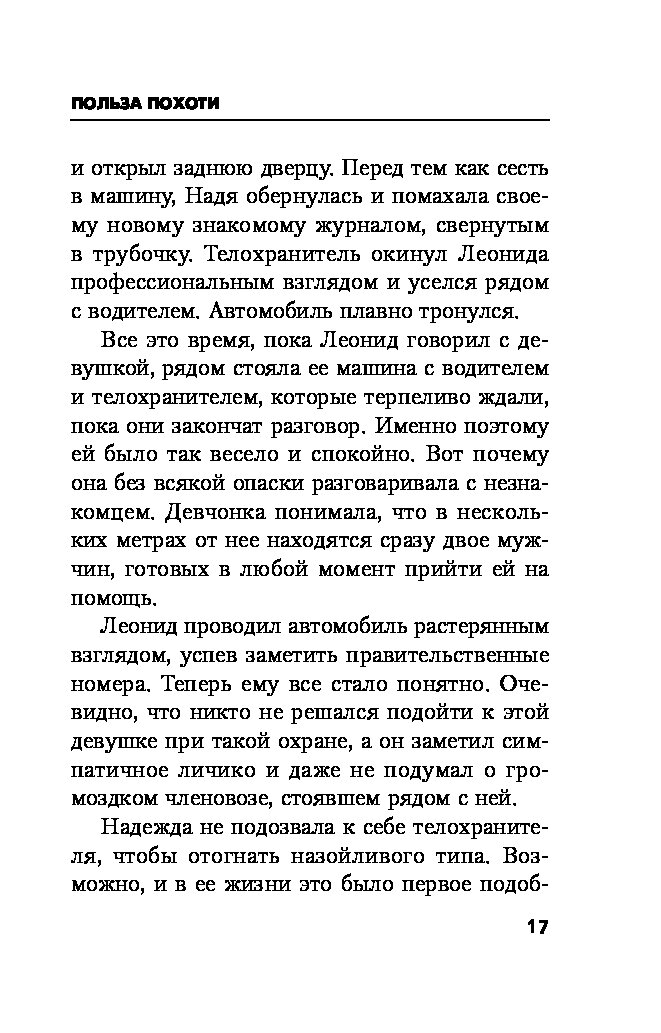 ПОЛЬЗА ПОХОТИ

и открыл заднюю дверцу. Перед тем как сесть в машину, Надя обернулась и помахала своему новому знакомому журналом, свернутым в трубочку. Телохранитель окинул Леонида профессиональным взглядом и уселся рядом с водителем. Автомобиль плавно тронулся.

Все это время, пока Леонид говорил с девушкой, рядом стояла ее машина с водителем и телохранителем, которые терпеливо ждали, пока они закончат разговор. Именно поэтому ей было так весело и спокойно. Вот почему она без всякой опаски разговаривала с незнакомцем. Девчонка понимала, что в нескольких метрах от нее находятся сразу двое мужчин, готовых в любой момент прийти ей на помощь.

Леонид проводил автомобиль растерянным взглядом, успев заметить правительственные номера. Теперь ему все стало понятно. Очевидно, что никто не решался подойти к этой девушке при такой охране, а он заметил симпатичное личико и даже не подумал о громоздком членовозе, стоявшем рядом с ней.

Надежда не подозвала к себе телохранителя, чтобы отогнать назойливого типа. Возможно, и в ее жизни это было первое подоб-

17